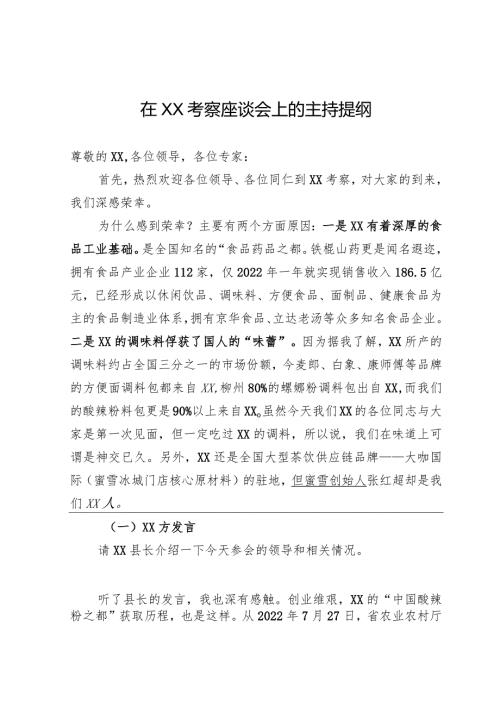 在XX考察座谈会上的主持提纲

尊敬的XX，各位领导，各位专家：

首先，热烈欢迎各位领导、各位同仁到XX考察，对大家的到来，我们深感荣幸。

为什么感到荣幸？主要有两个方面原因：一是XX有着深厚的食品工业基础。是全国知名的“食品药品之都。铁棍山药更是闻名遐迩，拥有食品产业企业112家，仅2022年一年就实现销售收入186.5亿元，已经形成以休闲饮品、调味料、方便食品、面制品、健康食品为主的食品制造业体系，拥有京华食品、立达老汤等众多知名食品企业。二是XX的调味料俘获了国人的“味蕾”。因为据我了解，XX所产的调味料约占全国三分之一的市场份额，今麦郎、白象、康师傅等品牌的方便面调料包都来自XX，柳州80%的螺蛳粉调料包出自XX，而我们的酸辣粉料包更是90%以上来自XX。虽然今天我们XX的各位同志与大家是第一次见面，但一定吃过XX的调料，所以说，我们在味道上可谓是神交已久。另外，XX还是全国大型茶饮供应链品牌——大咖国际（蜜雪冰城门店核心原材料）的驻地，但蜜雪创始人张红超却是我们XX人。

（一）XX方发言

请XX县长介绍一下今天参会的领导和相关情况。

听了县长的发言，我也深有感触。创业维艰，XX的“中国酸辣粉之都”获取历程，也是这样。从2022年7月27日，省农业农村厅